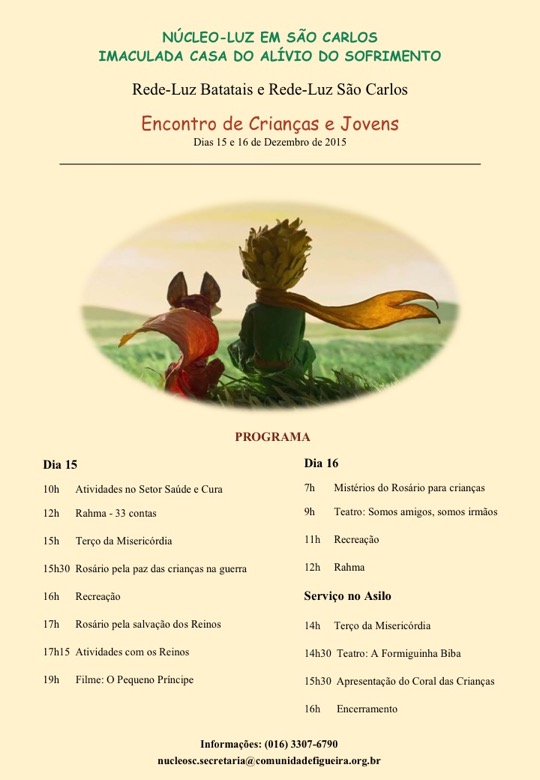 NÚCLEO-LUZ EM SÃO CARLOS
IMACULADA CASA DO ALÍVIO DO SOFRIMENTO

Rede-Luz Batatais e Rede-Luz São Carlos

Encontro de Crianças e Jovens
Dias 15 e 16 de Dezembro de 2015

PROGRAMA

Dia 15

10h Atividades no Setor Saúde e Cura

12h Rahma - 33 contas

15h Terço da Misericórdia

15h30 Rosário pela paz das crianças na guerra

16h Recreação

17h Rosário pela salvação dos Reinos

17h15 Atividades com os Reinos

19h Filme: O Pequeno Príncipe

Dia 16

7h Mistérios do Rosário para crianças

9h Teatro: Somos amigos, somos irmãos

11h Recreação

12h Rahma

Serviço no Asilo

14h Terço da Misericórdia

14h30 Teatro: A Formiguinha Biba

15h30 Apresentação do Coral das Crianças

16h Encerramento

Informações: (016) 3307-6790
nucleosc.secretaria@comunidadefigueira.org.br